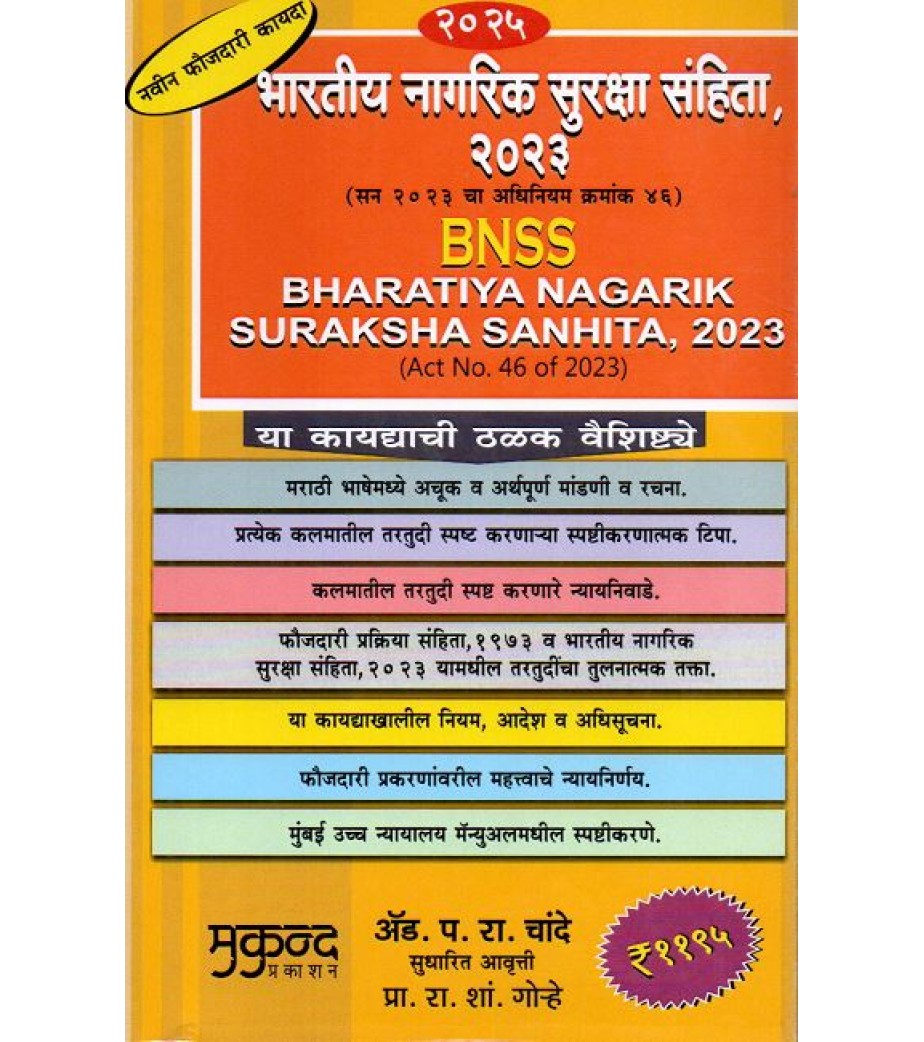 नवीन फौजदारी कायदा

२०२५

भारतीय नागरिक सुरक्षा संहिता, २०२३

(सन २०२३ चा अधिनियम क्रमांक ४६)

BNSS

BHARATIYA NAGARIK SURAKSHA SANHITA, 2023

(Act No. 46 of 2023)

या कायद्याची ठळक वैशिष्ट्ये

मराठी भाषेमध्ये अचूक व अर्थपूर्ण मांडणी व रचना.

प्रत्येक कलमातील तरतुदी स्पष्ट करणाऱ्या स्पष्टीकरणात्मक टिपा.

कलमातील तरतुदी स्पष्ट करणारे न्यायनिवाडे.

फौजदारी प्रक्रिया संहिता, १९७३ व भारतीय नागरिक सुरक्षा संहिता, २०२३ यामधील तरतुदींचा तुलनात्मक तक्ता.

या कायद्याखालील नियम, आदेश व अधिसूचना.

फौजदारी प्रकरणांवरील महत्त्वाचे न्यायनिर्णय.

मुंबई उच्च न्यायालय मॅन्युअलमधील स्पष्टीकरणे.

मुकुन्द प्रकाशन

ॲड. प. रा. चांदे

सुधारित आवृत्ती

प्रा. रा. शां. गोऱ्हे

₹११९५